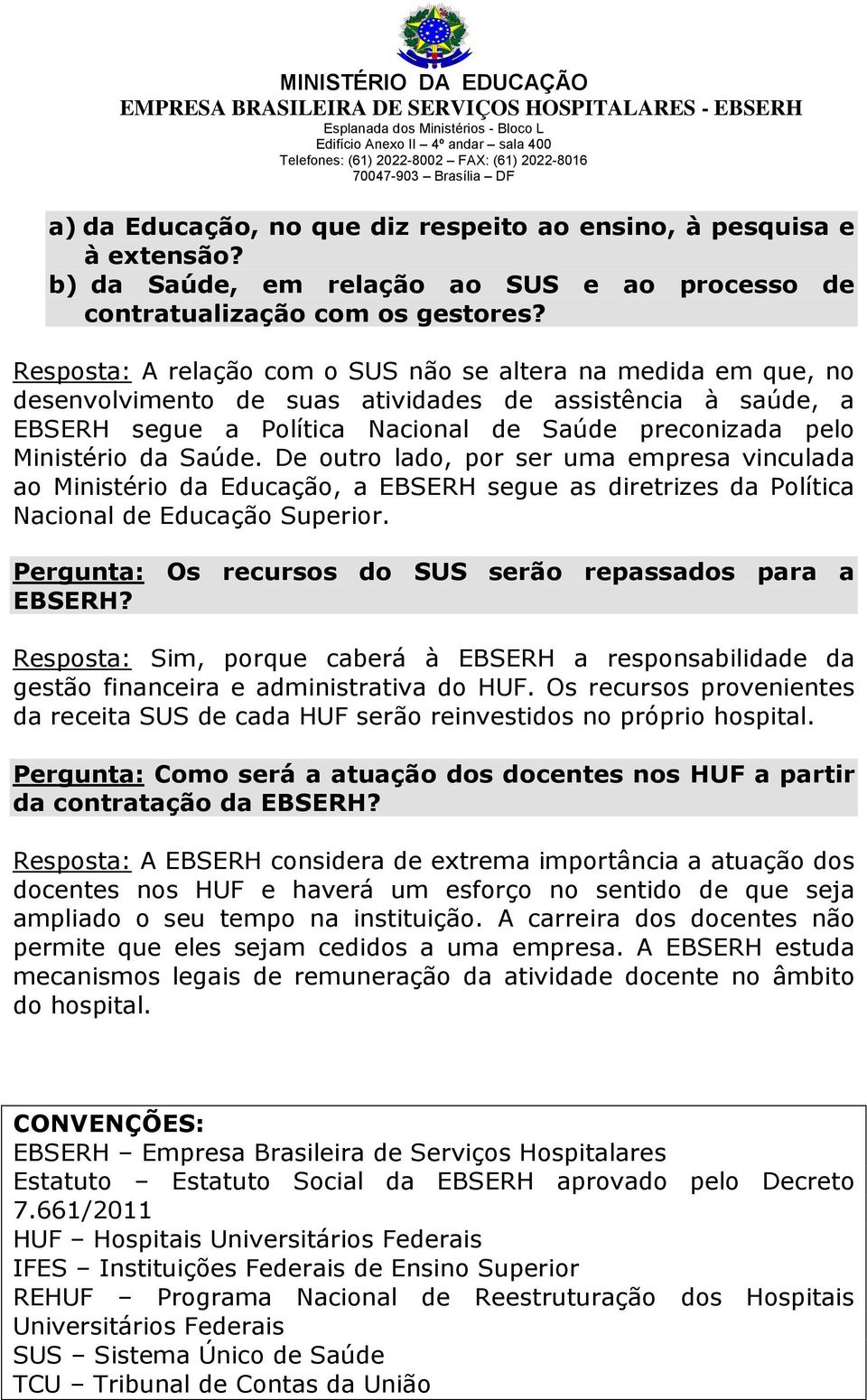 MINISTÉRIO DA EDUCAÇÃO
EMPRESA BRASILEIRA DE SERVIÇOS HOSPITALARES - EBSERH
Esplanada dos Ministérios - Bloco L
Edifício Anexo II – 4º andar – sala 400
Telefones: (61) 2022-8002 – FAX: (61) 2022-8016
70047-903 – Brasília – DF

a) da Educação, no que diz respeito ao ensino, à pesquisa e à extensão?
b) da Saúde, em relação ao SUS e ao processo de contratualização com os gestores?

Resposta: A relação com o SUS não se altera na medida em que, no desenvolvimento de suas atividades de assistência à saúde, a EBSERH segue a Política Nacional de Saúde preconizada pelo Ministério da Saúde. De outro lado, por ser uma empresa vinculada ao Ministério da Educação, a EBSERH segue as diretrizes da Política Nacional de Educação Superior.

Pergunta: Os recursos do SUS serão repassados para a EBSERH?

Resposta: Sim, porque caberá à EBSERH a responsabilidade da gestão financeira e administrativa do HUF. Os recursos provenientes da receita SUS de cada HUF serão reinvestidos no próprio hospital.

Pergunta: Como será a atuação dos docentes nos HUF a partir da contratação da EBSERH?

Resposta: A EBSERH considera de extrema importância a atuação dos docentes nos HUF e haverá um esforço no sentido de que seja ampliado o seu tempo na instituição. A carreira dos docentes não permite que eles sejam cedidos a uma empresa. A EBSERH estuda mecanismos legais de remuneração da atividade docente no âmbito do hospital.

CONVENÇÕES:
EBSERH – Empresa Brasileira de Serviços Hospitalares
Estatuto – Estatuto Social da EBSERH aprovado pelo Decreto 7.661/2011
HUF – Hospitais Universitários Federais
IFES – Instituições Federais de Ensino Superior
REHUF – Programa Nacional de Reestruturação dos Hospitais Universitários Federais
SUS – Sistema Único de Saúde
TCU – Tribunal de Contas da União